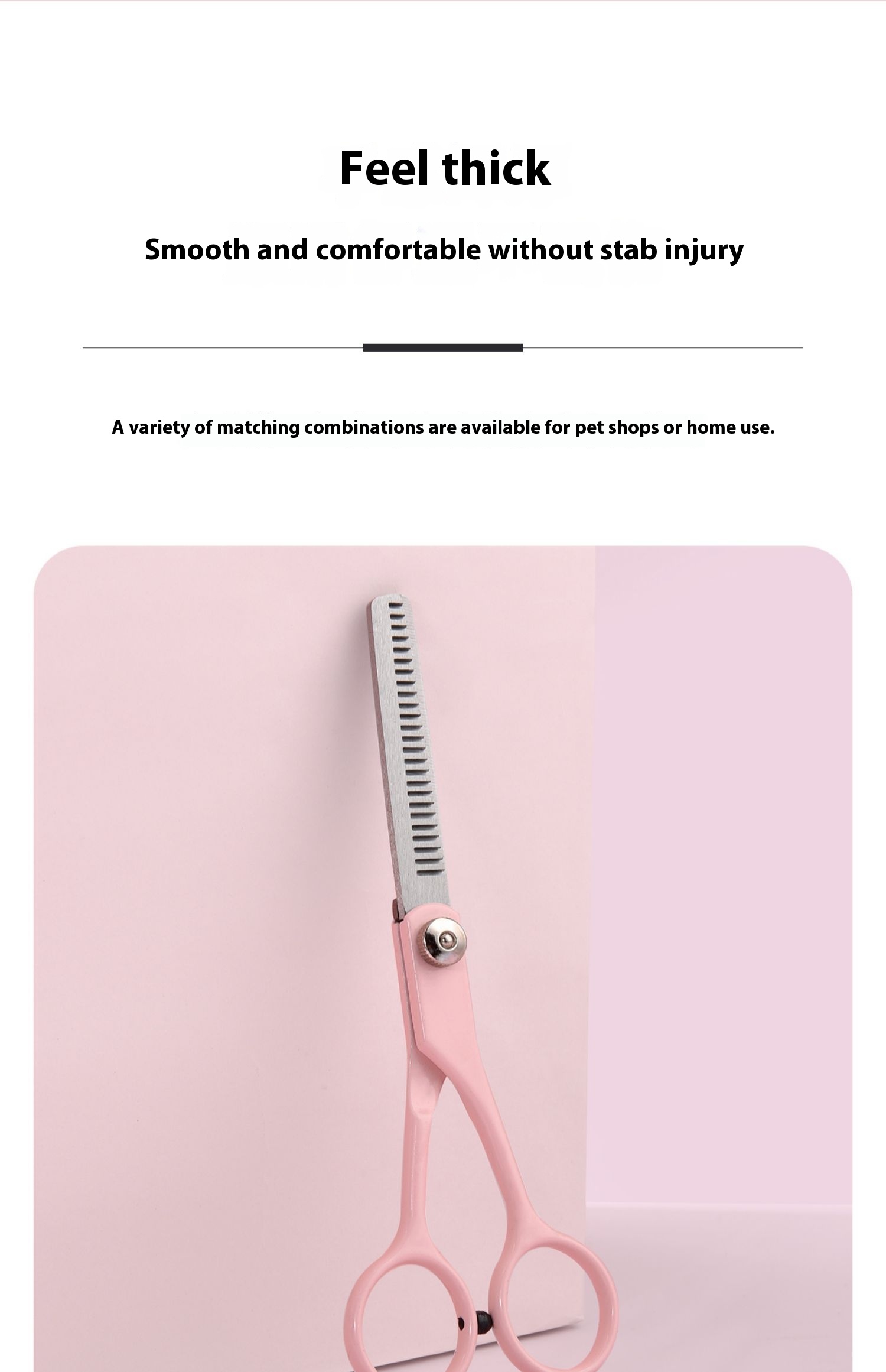 Feel thick

Smooth and comfortable without stab injury

A variety of matching combinations are available for pet shops or home use.